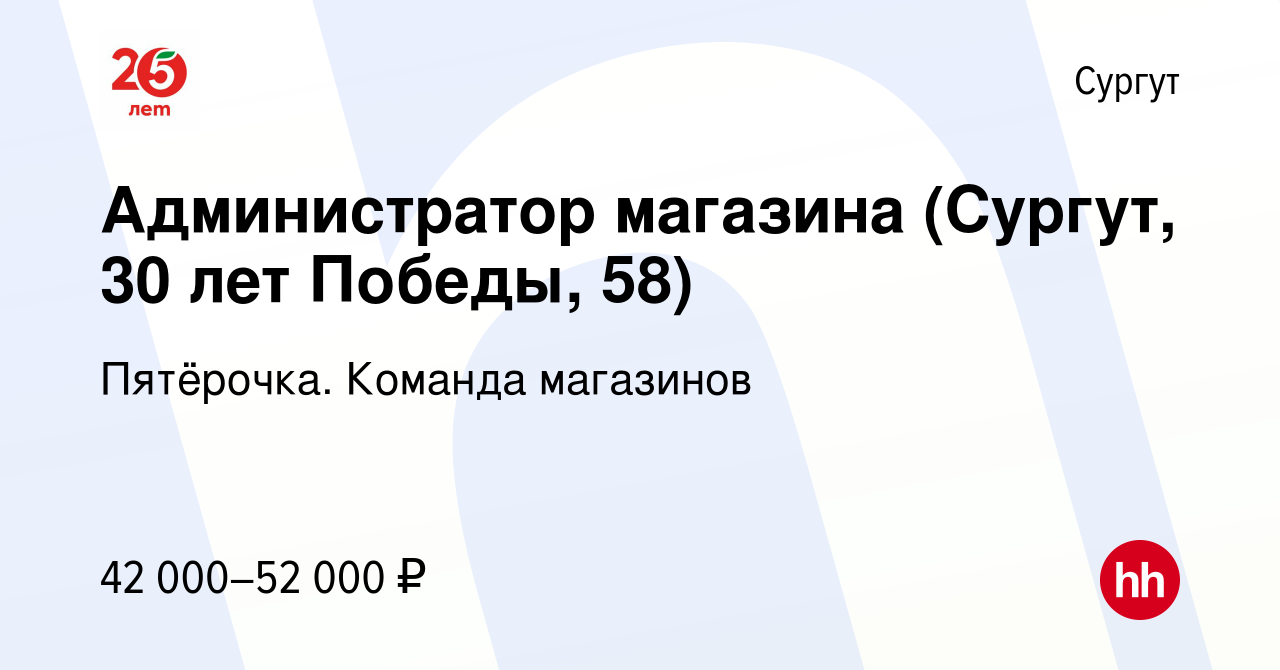 25 лет

Сургут

Администратор магазина (Сургут, 30 лет Победы, 58)

Пятёрочка. Команда магазинов

42 000–52 000 ₽

hh